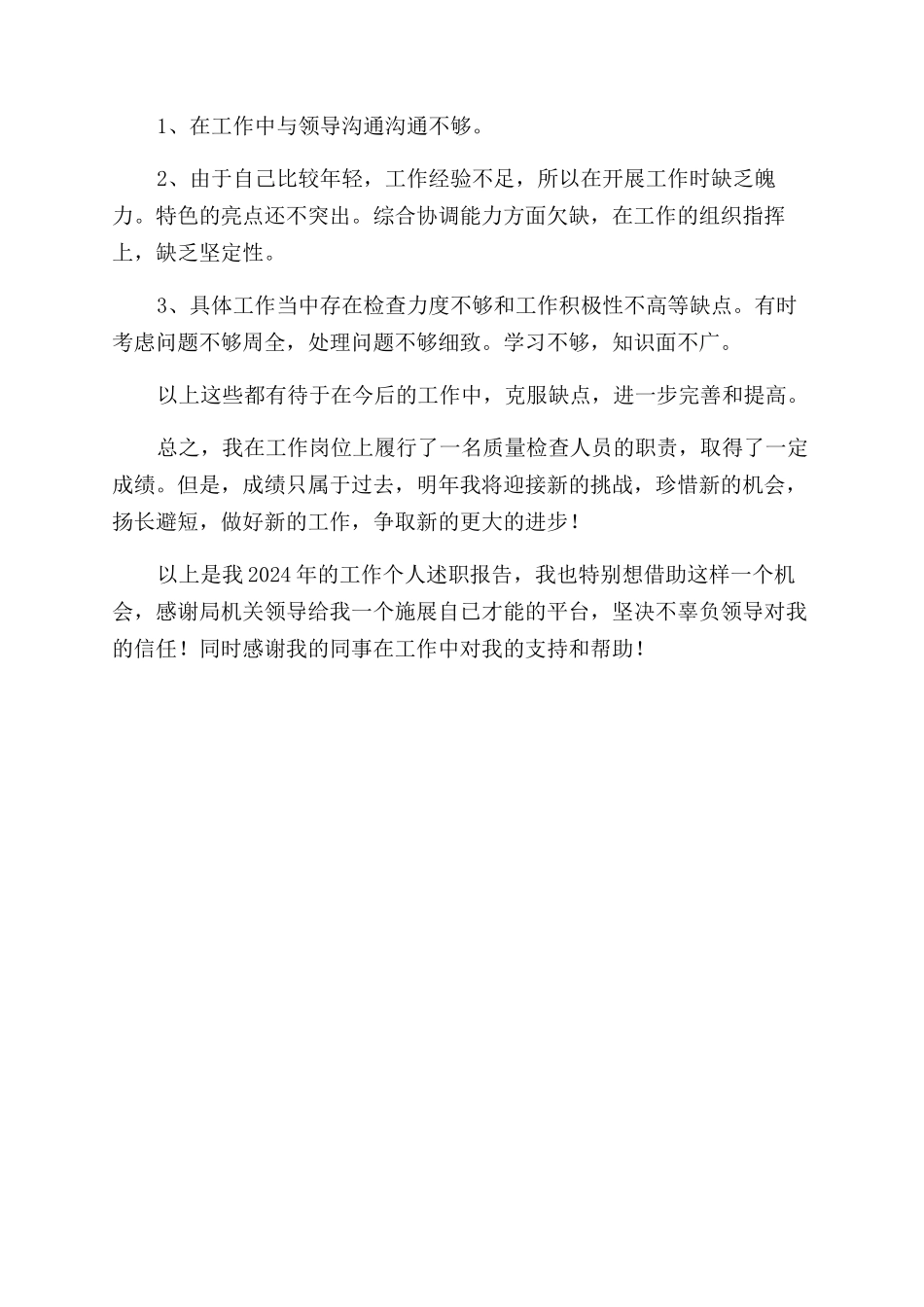 1、在工作中与领导沟通沟通不够。

2、由于自己比较年轻，工作经验不足，所以在开展工作时缺乏魄力。特色的亮点还不突出。综合协调能力方面欠缺，在工作的组织指挥上，缺乏坚定性。

3、具体工作当中存在检查力度不够和工作积极性不高等缺点。有时考虑问题不够周全，处理问题不够细致。学习不够，知识面不广。

以上这些都有待于在今后的工作中，克服缺点，进一步完善和提高。

总之，我在工作岗位上履行了一名质量检查人员的职责，取得了一定成绩。但是，成绩只属于过去，明年我将迎接新的挑战，珍惜新的机会，扬长避短，做好新的工作，争取新的更大的进步！

以上是我2024年的工作个人述职报告，我也特别想借助这样一个机会，感谢局机关领导给我一个施展自己才能的平台，坚决不辜负领导对我的信任！同时感谢我的同事在工作中对我的支持和帮助！